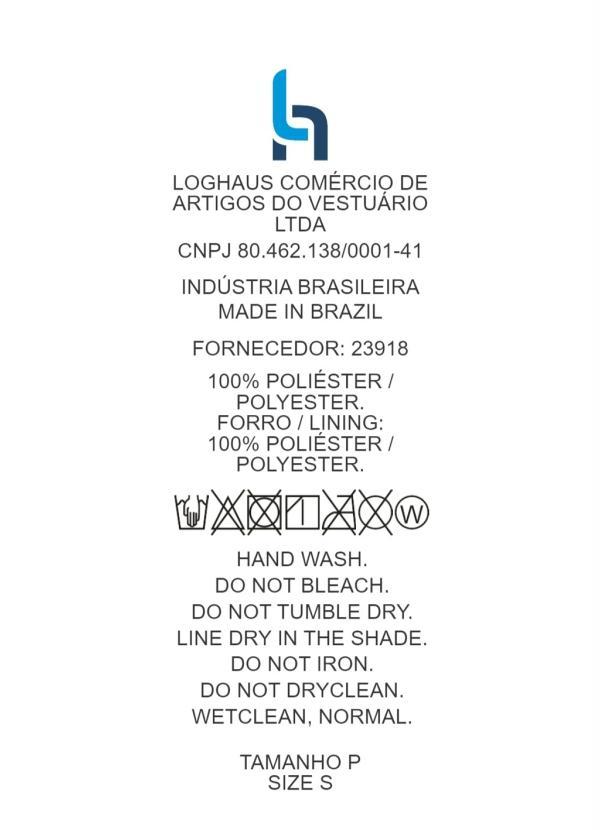 LOGHAUS COMÉRCIO DE ARTIGOS DO VESTUÁRIO LTDA

CNPJ 80.462.138/0001-41

INDÚSTRIA BRASILEIRA
MADE IN BRAZIL

FORNECEDOR: 23918

100% POLIÉSTER / POLYESTER.
FORRO / LINING:
100% POLIÉSTER / POLYESTER.

W

HAND WASH.
DO NOT BLEACH.
DO NOT TUMBLE DRY.
LINE DRY IN THE SHADE.
DO NOT IRON.
DO NOT DRYCLEAN.
WETCLEAN, NORMAL.

TAMANHO P
SIZE S